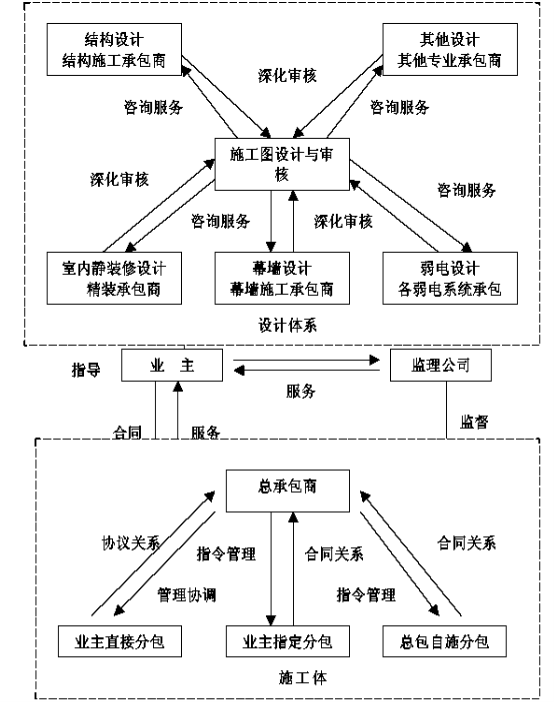 结构设计
结构施工承包商

其他设计
其他专业承包商

深化审核

咨询服务

咨询服务

施工图设计与审核

深化审核

咨询服务

咨询服务

深化审核

室内静装修设计
精装承包商

幕墙设计
幕墙施工承包商

弱电设计
各弱电系统承包

设计体系

指导

业 主

监理公司

服务

合同

服务

监督

总承包商

协议关系

指令管理

合同关系

合同关系

管理协调

指令管理

业主直接分包

业主指定分包

总包自施分包

施工体